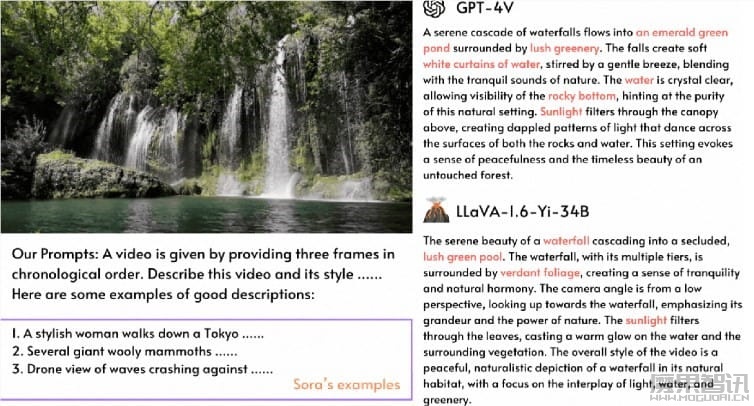 Our Prompts: A video is given by providing three frames in chronological order. Describe this video and its style ...... Here are some examples of good descriptions:

1. A stylish woman walks down a Tokyo ......
2. Several giant wooly mammoths ......
3. Drone view of waves crashing against ......

Sora's examples

GPT-4V

A serene cascade of waterfalls flows into an emerald green pond surrounded by lush greenery. The falls create soft white curtains of water, stirred by a gentle breeze, blending with the tranquil sounds of nature. The water is crystal clear, allowing visibility of the rocky bottom, hinting at the purity of this natural setting. Sunlight filters through the canopy above, creating dappled patterns of light that dance across the surfaces of both the rocks and water. This setting evokes a sense of peacefulness and the timeless beauty of an untouched forest.

LLaVA-1.6-Yi-34B

The serene beauty of a waterfall cascading into a secluded, lush green pool. The waterfall, with its multiple tiers, is surrounded by verdant foliage, creating a sense of tranquility and natural harmony. The camera angle is from a low perspective, looking up towards the waterfall, emphasizing its grandeur and the power of nature. The sunlight filters through the leaves, casting a warm glow on the water and the surrounding vegetation. The overall style of the video is a peaceful, naturalistic depiction of a waterfall in its natural habitat, with a focus on the interplay of light, water, and greenery.

魔果智讯
WWW.MOGUOAI.CN